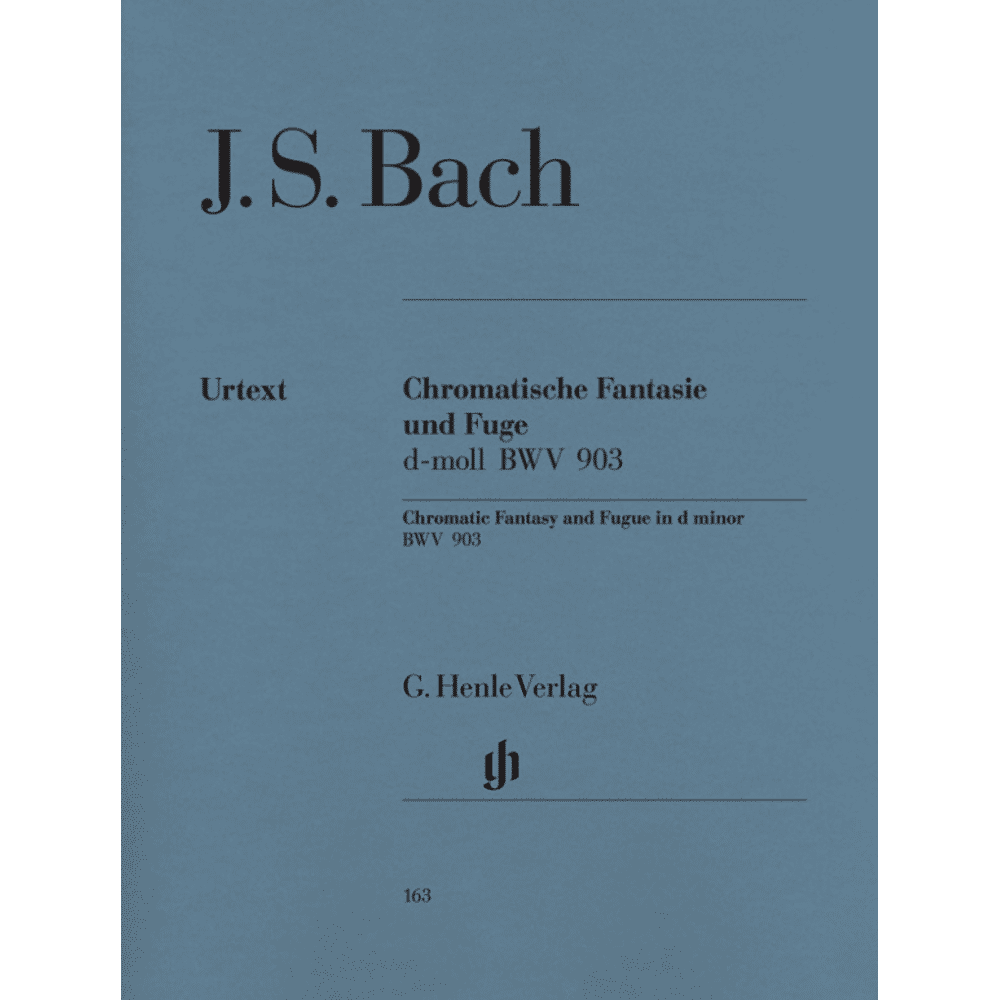 J. S. Bach

Urtext

Chromatische Fantasie und Fuge
d-moll BWV 903

Chromatic Fantasy and Fugue in d minor
BWV 903

G. Henle Verlag

gh

163